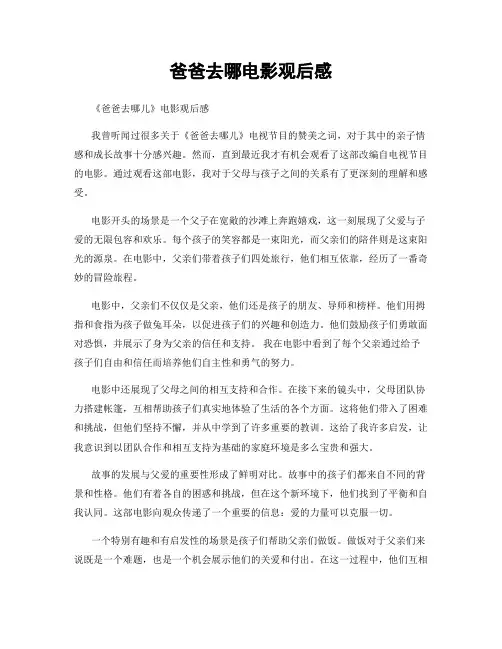 爸爸去哪电影观后感

《爸爸去哪儿》电影观后感

我曾听闻过很多关于《爸爸去哪儿》电视节目的赞美之词，对于其中的亲子情感和成长故事十分感兴趣。然而，直到最近我才有机会观看了这部改编自电视节目的电影。通过观看这部电影，我对于父母与孩子之间的关系有了更深刻的理解和感受。

电影开头的场景是一个父子在宽敞的沙滩上奔跑嬉戏，这一刻展现了父爱与子爱的无限包容和欢乐。每个孩子的笑容都是一束阳光，而父亲们的陪伴则是这束阳光的源泉。在电影中，父亲们带着孩子们四处旅行，他们相互依靠，经历了一番奇妙的冒险旅程。

电影中，父亲们不仅仅是父亲，他们还是孩子的朋友、导师和榜样。他们用拇指和食指为孩子做兔耳朵，以促进孩子们的兴趣和创造力。他们鼓励孩子们勇敢面对恐惧，并展示了身为父亲的信任和支持。 我在电影中看到了每个父亲通过给予孩子们自由和信任而培养他们自主性和勇气的努力。

电影中还展现了父母之间的相互支持和合作。在接下来的镜头中，父母团队协力搭建帐篷，互相帮助孩子们真实地体验了生活的各个方面。这将他们带入了困难和挑战，但他们坚持不懈，并从中学到了许多重要的教训。这给了我许多启发，让我意识到以团队合作和相互支持为基础的家庭环境是多么宝贵和强大。

故事的发展与父爱的重要性形成了鲜明对比。故事中的孩子们都来自不同的背景和性格。他们有着各自的困惑和挑战，但在这个新环境下，他们找到了平衡和自我认同。这部电影向观众传递了一个重要的信息：爱的力量可以克服一切。

一个特别有趣和有启发性的场景是孩子们帮助父亲们做饭。做饭对于父亲们来说既是一个难题，也是一个机会展示他们的关爱和付出。在这一过程中，他们互相